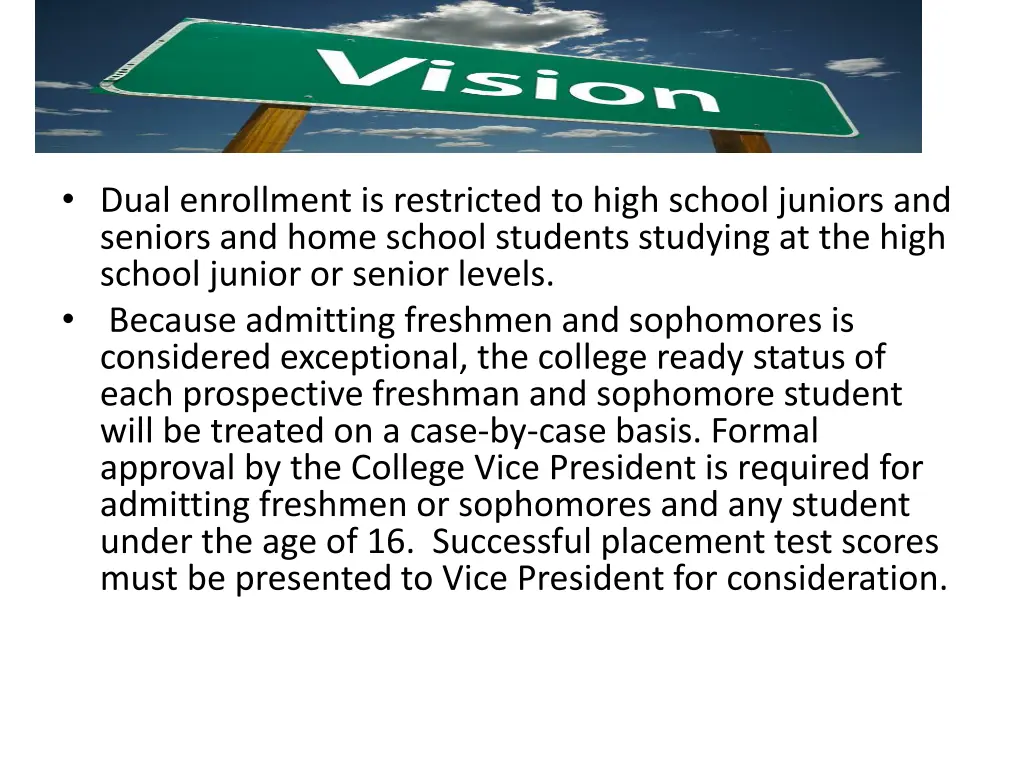 Vision

• Dual enrollment is restricted to high school juniors and seniors and home school students studying at the high school junior or senior levels.
• Because admitting freshmen and sophomores is considered exceptional, the college ready status of each prospective freshman and sophomore student will be treated on a case-by-case basis. Formal approval by the College Vice President is required for admitting freshmen or sophomores and any student under the age of 16. Successful placement test scores must be presented to Vice President for consideration.